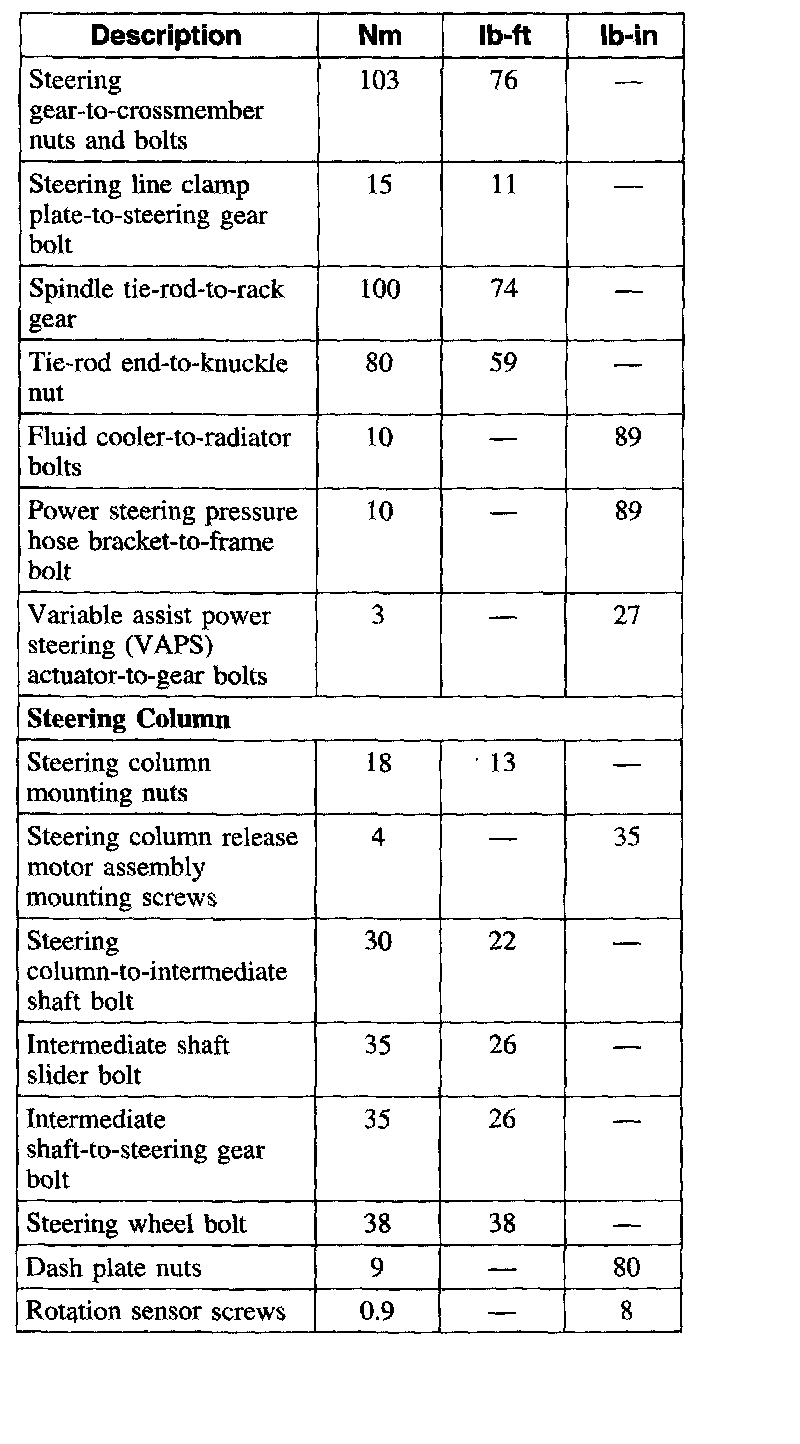 | Description | Nm | lb-ft | lb-in |
|---|---|---|---|
| Steering gear-to-crossmember nuts and bolts | 103 | 76 | — |
| Steering line clamp plate-to-steering gear bolt | 15 | 11 | — |
| Spindle tie-rod-to-rack gear | 100 | 74 | — |
| Tie-rod end-to-knuckle nut | 80 | 59 | — |
| Fluid cooler-to-radiator bolts | 10 | — | 89 |
| Power steering pressure hose bracket-to-frame bolt | 10 | — | 89 |
| Variable assist power steering (VAPS) actuator-to-gear bolts | 3 | — | 27 |
| **Steering Column** | | | |
| Steering column mounting nuts | 18 | 13 | — |
| Steering column release motor assembly mounting screws | 4 | — | 35 |
| Steering column-to-intermediate shaft bolt | 30 | 22 | — |
| Intermediate shaft slider bolt | 35 | 26 | — |
| Intermediate shaft-to-steering gear bolt | 35 | 26 | — |
| Steering wheel bolt | 38 | 38 | — |
| Dash plate nuts | 9 | — | 80 |
| Rotation sensor screws | 0.9 | — | 8 |